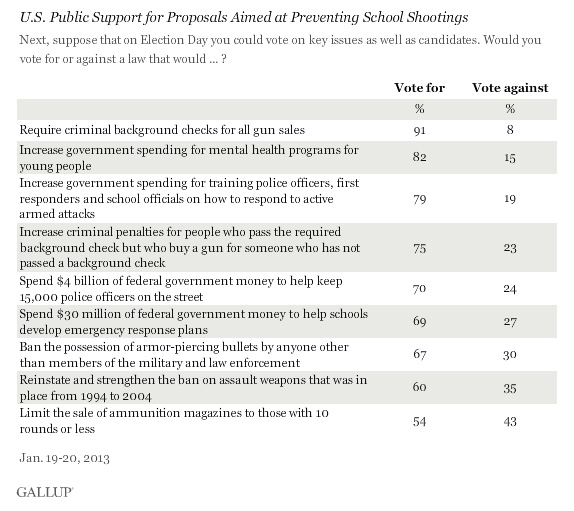 U.S. Public Support for Proposals Aimed at Preventing School Shootings

Next, suppose that on Election Day you could vote on key issues as well as candidates. Would you vote for or against a law that would ... ?

| | Vote for | Vote against |
|---|---|---|
| | % | % |
| Require criminal background checks for all gun sales | 91 | 8 |
| Increase government spending for mental health programs for young people | 82 | 15 |
| Increase government spending for training police officers, first responders and school officials on how to respond to active armed attacks | 79 | 19 |
| Increase criminal penalties for people who pass the required background check but who buy a gun for someone who has not passed a background check | 75 | 23 |
| Spend \$4 billion of federal government money to help keep 15,000 police officers on the street | 70 | 24 |
| Spend \$30 million of federal government money to help schools develop emergency response plans | 69 | 27 |
| Ban the possession of armor-piercing bullets by anyone other than members of the military and law enforcement | 67 | 30 |
| Reinstate and strengthen the ban on assault weapons that was in place from 1994 to 2004 | 60 | 35 |
| Limit the sale of ammunition magazines to those with 10 rounds or less | 54 | 43 |

Jan. 19-20, 2013

GALLUP